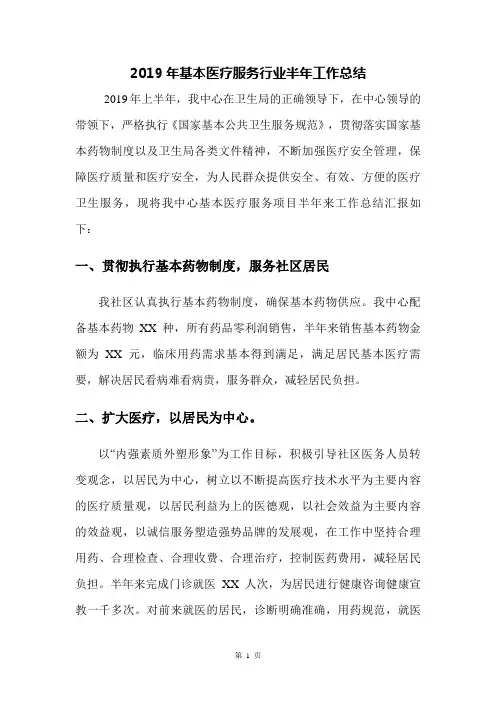 2019 年基本医疗服务行业半年工作总结

2019 年上半年，我中心在卫生局的正确领导下，在中心领导的带领下，严格执行《国家基本公共卫生服务规范》，贯彻落实国家基本药物制度以及卫生局各类文件精神，不断加强医疗安全管理，保障医疗质量和医疗安全，为人民群众提供安全、有效、方便的医疗卫生服务，现将我中心基本医疗服务项目半年来工作总结汇报如下：

一、贯彻执行基本药物制度，服务社区居民

我社区认真执行基本药物制度，确保基本药物供应。我中心配备基本药物 XX 种，所有药品零利润销售，半年来销售基本药物金额为 XX 元，临床用药需求基本得到满足，满足居民基本医疗需要，解决居民看病难看病贵，服务群众，减轻居民负担。

二、扩大医疗，以居民为中心。

以“内强素质外塑形象”为工作目标，积极引导社区医务人员转变观念，以居民为中心，树立以不断提高医疗技术水平为主要内容的医疗质量观，以居民利益为上的医德观，以社会效益为主要内容的效益观，以诚信服务塑造强势品牌的发展观，在工作中坚持合理用药、合理检查、合理收费、合理治疗，控制医药费用，减轻居民负担。半年来完成门诊就医 XX 人次，为居民进行健康咨询健康宣教一千多次。对前来就医的居民，诊断明确准确，用药规范，就医

第 1 页